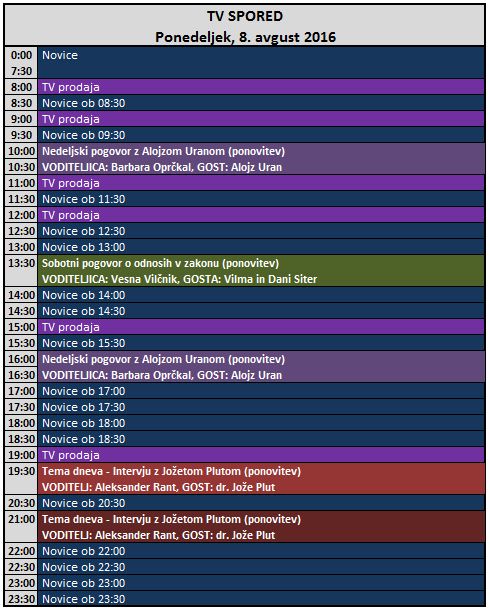 TV SPORED
Ponedeljek, 8. avgust 2016

| 0:00 | Novice |
|---|---|
| 7:30 | |
| 8:00 | TV prodaja |
| 8:30 | Novice ob 08:30 |
| 9:00 | TV prodaja |
| 9:30 | Novice ob 09:30 |
| 10:00 | Nedeljski pogovor z Alojzom Uranom (ponovitev) |
| 10:30 | VODITELJICA: Barbara Oprčkal, GOST: Alojz Uran |
| 11:00 | TV prodaja |
| 11:30 | Novice ob 11:30 |
| 12:00 | TV prodaja |
| 12:30 | Novice ob 12:30 |
| 13:00 | Novice ob 13:00 |
| 13:30 | Sobotni pogovor o odnosih v zakonu (ponovitev) VODITELJICA: Vesna Vilčnik, GOSTA: Vilma in Dani Siter |
| 14:00 | Novice ob 14:00 |
| 14:30 | Novice ob 14:30 |
| 15:00 | TV prodaja |
| 15:30 | Novice ob 15:30 |
| 16:00 | Nedeljski pogovor z Alojzom Uranom (ponovitev) |
| 16:30 | VODITELJICA: Barbara Oprčkal, GOST: Alojz Uran |
| 17:00 | Novice ob 17:00 |
| 17:30 | Novice ob 17:30 |
| 18:00 | Novice ob 18:00 |
| 18:30 | Novice ob 18:30 |
| 19:00 | TV prodaja |
| 19:30 | Tema dneva - Intervju z Jožetom Plutom (ponovitev) VODITELJ: Aleksander Rant, GOST: dr. Jože Plut |
| 20:30 | Novice ob 20:30 |
| 21:00 | Tema dneva - Intervju z Jožetom Plutom (ponovitev) VODITELJ: Aleksander Rant, GOST: dr. Jože Plut |
| 22:00 | Novice ob 22:00 |
| 22:30 | Novice ob 22:30 |
| 23:00 | Novice ob 23:00 |
| 23:30 | Novice ob 23:30 |